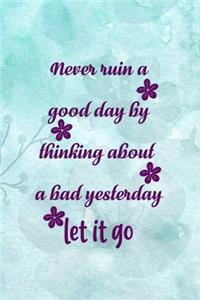 Never ruin a good day by thinking about a bad yesterday

let it go